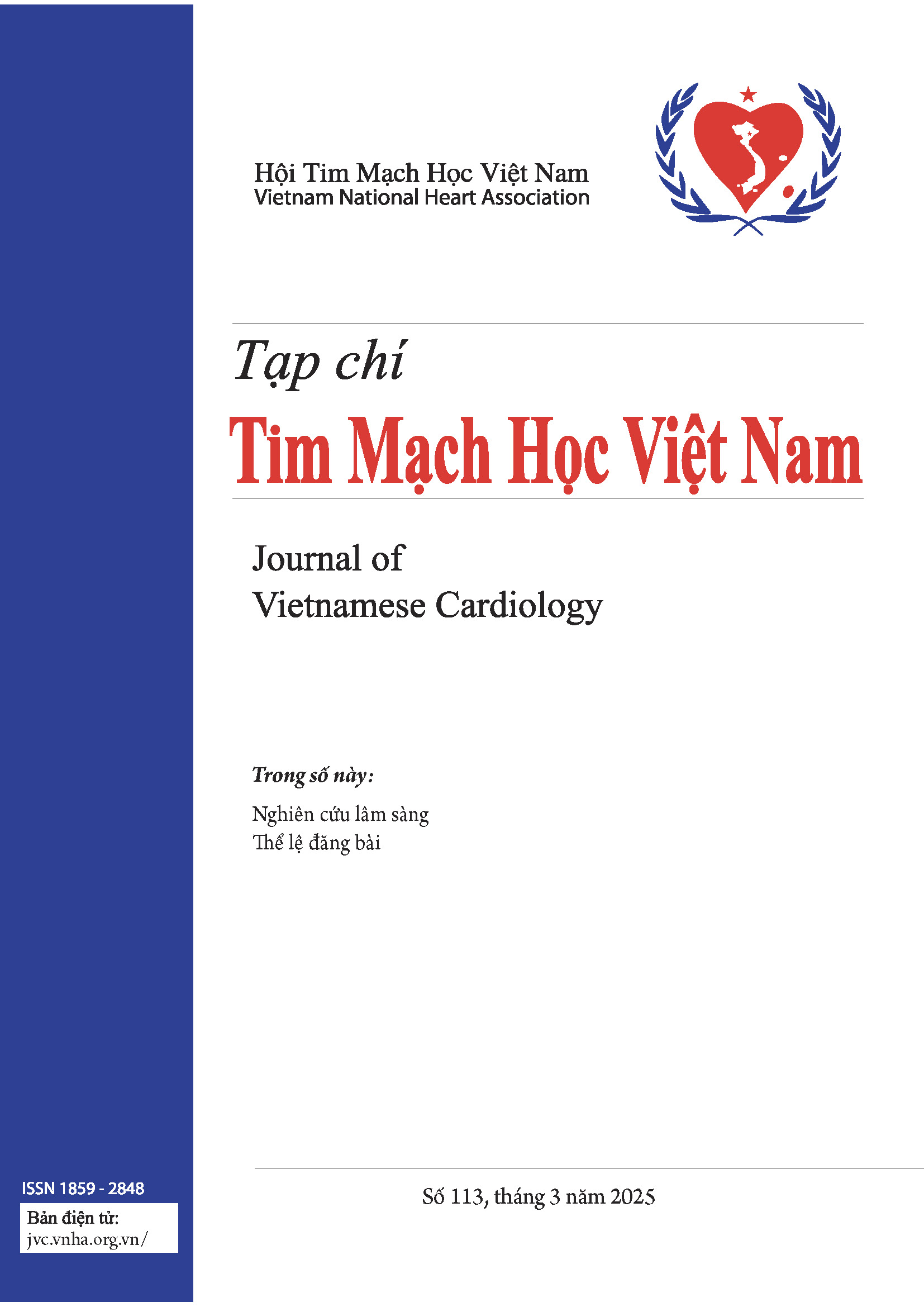 Hội Tim Mạch Học Việt Nam
Vietnam National Heart Association

Tạp chí
Tim Mạch Học Việt Nam

Journal of
Vietnamese Cardiology

Trong số này:

Nghiên cứu lâm sàng
Thể lệ đăng bài

ISSN 1859 - 2848

Bản điện tử:
jvc.vnha.org.vn/

Số 113, tháng 3 năm 2025